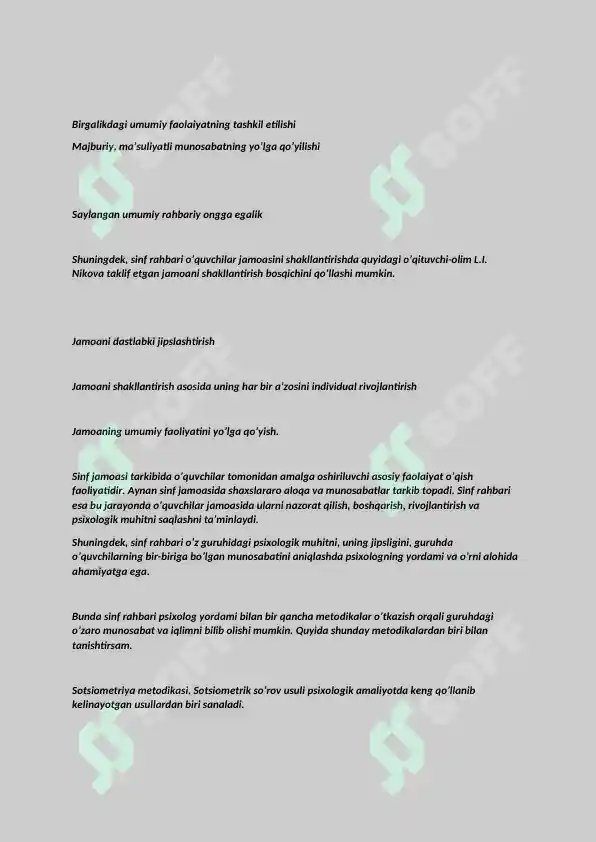 Birgalikdagi umumiy faolaiyatning tashkil etilishi

Majburiy, ma'suliyatli munosabatning yo'lga qo'yilishi

Saylangan umumiy rahbariy ongga egalik

Shuningdek, sinf rahbari o'quvchilar jamoasini shakllantirishda quyidagi o'qituvchi-olim L.I. Nikova taklif etgan jamoani shakllantirish bosqichini qo'llashi mumkin.

Jamoani dastlabki jipslashtirish

Jamoani shakllantirish asosida uning har bir a'zosini individual rivojlantirish

Jamoaning umumiy faoliyatini yo'lga qo'yish.

Sinf jamoasi tarkibida o'quvchilar tomonidan amalga oshiriluvchi asosiy faolaiyat o'qish faoliyatidir. Aynan sinf jamoasida shaxslararo aloqa va munosabatlar tarkib topadi. Sinf rahbari esa bu jarayonda o'quvchilar jamoasida ularni nazorat qilish, boshqarish, rivojlantirish va psixologik muhitni saqlashni ta'minlaydi.

Shuningdek, sinf rahbari o'z guruhidagi psixologik muhitni, uning jipsligini, guruhda o'quvchilarning bir-biriga bo'lgan munosabatini aniqlashda psixologning yordami va o'rni alohida ahamiyatga ega.

Bunda sinf rahbari psixolog yordami bilan bir qancha metodikalar o'tkazish orqali guruhdagi o'zaro munosabat va iqlimni bilib olishi mumkin. Quyida shunday metodikalardan biri bilan tanishtirsam.

Sotsiometriya metodikasi. Sotsiometrik so'rov usuli psixologik amaliyotda keng qo'llanib kelinayotgan usullardan biri sanaladi.